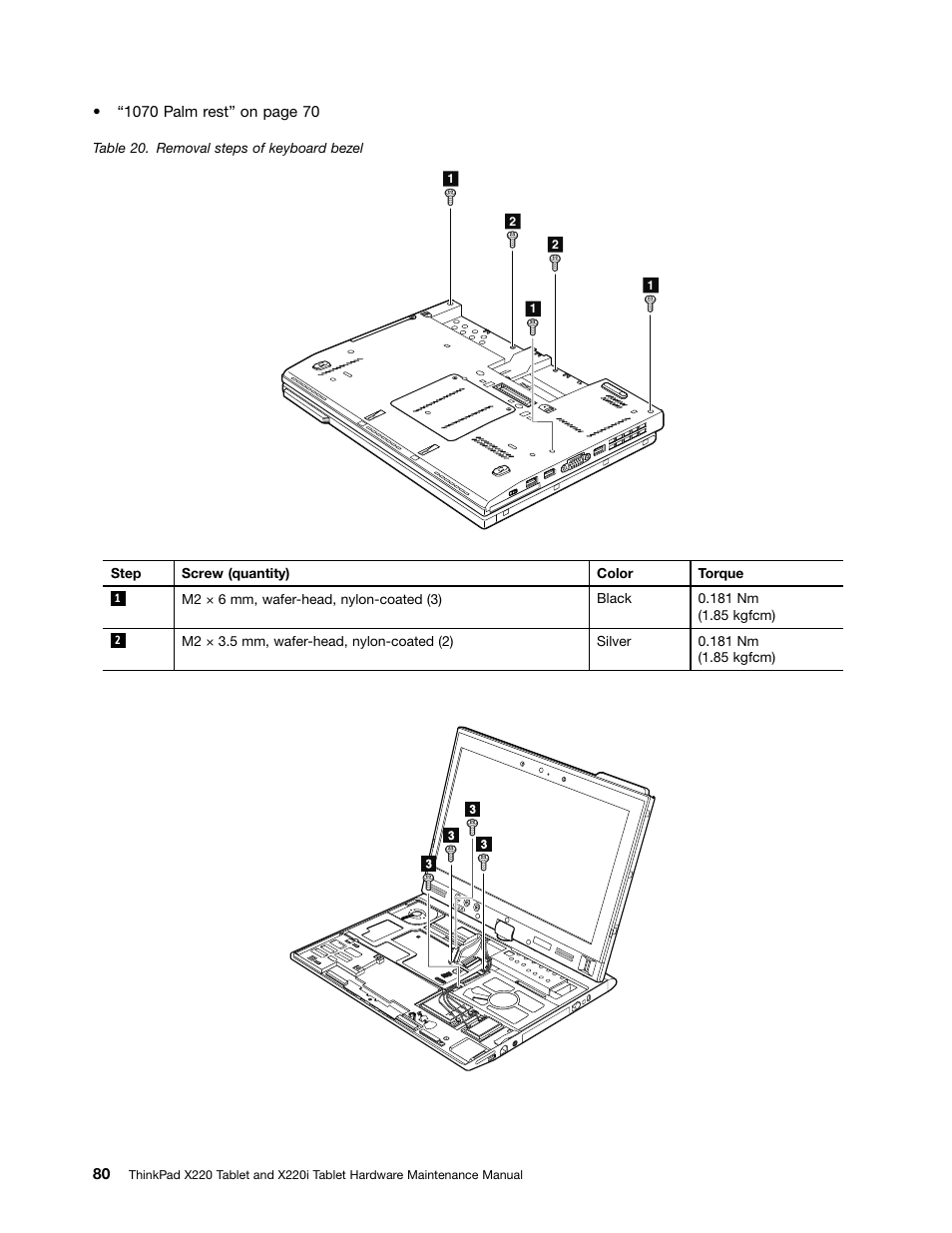 • “1070 Palm rest” on page 70

Table 20. Removal steps of keyboard bezel

1
2
2
1
1

| Step | Screw (quantity) | Color | Torque |
|---|---|---|---|
| 1 | M2 × 6 mm, wafer-head, nylon-coated (3) | Black | 0.181 Nm (1.85 kgfcm) |
| 2 | M2 × 3.5 mm, wafer-head, nylon-coated (2) | Silver | 0.181 Nm (1.85 kgfcm) |

3
3
3
3

80 ThinkPad X220 Tablet and X220i Tablet Hardware Maintenance Manual